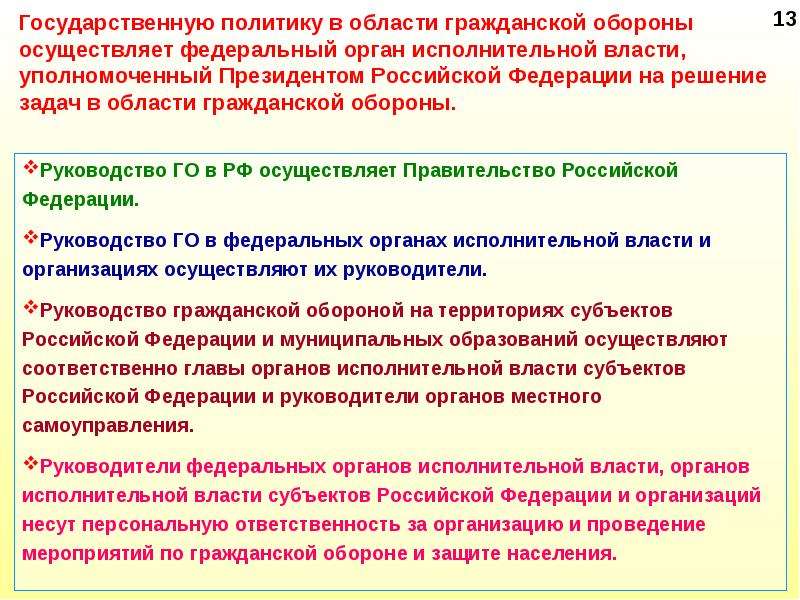 Государственную политику в области гражданской обороны осуществляет федеральный орган исполнительной власти, уполномоченный Президентом Российской Федерации на решение задач в области гражданской обороны.

13

❖Руководство ГО в РФ осуществляет Правительство Российской Федерации.

❖Руководство ГО в федеральных органах исполнительной власти и организациях осуществляют их руководители.

❖Руководство гражданской обороной на территориях субъектов Российской Федерации и муниципальных образований осуществляют соответственно главы органов исполнительной власти субъектов Российской Федерации и руководители органов местного самоуправления.

❖Руководители федеральных органов исполнительной власти, органов исполнительной власти субъектов Российской Федерации и организаций несут персональную ответственность за организацию и проведение мероприятий по гражданской обороне и защите населения.